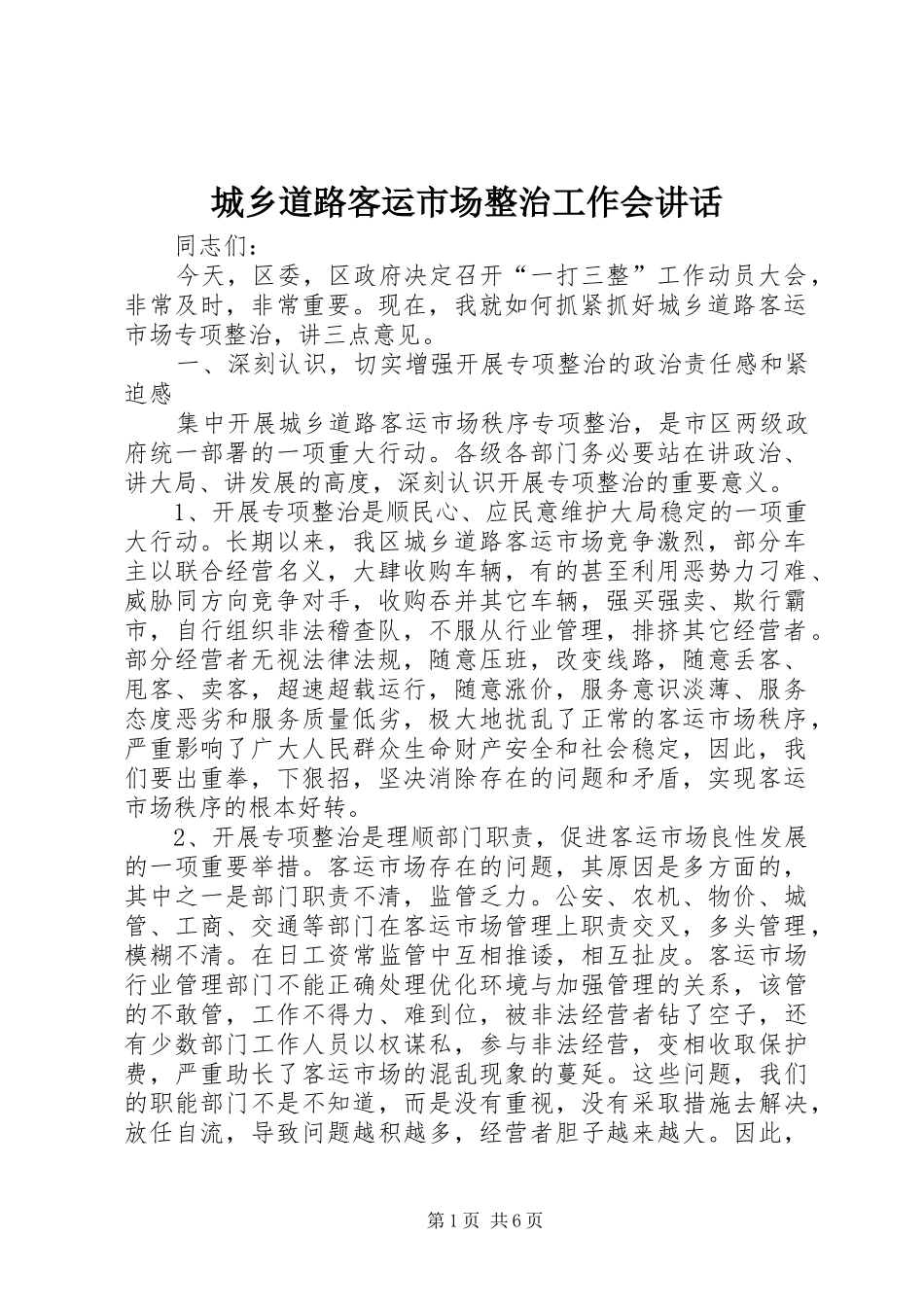 城乡道路客运市场整治工作会讲话

同志们：

今天，区委，区政府决定召开“一打三整”工作动员大会，非常及时，非常重要。现在，我就如何抓紧抓好城乡道路客运市场专项整治，讲三点意见。

一、深刻认识，切实增强开展专项整治的政治责任感和紧迫感

集中开展城乡道路客运市场秩序专项整治，是市区两级政府统一部署的一项重大行动。各级各部门务必要站在讲政治、讲大局、讲发展的高度，深刻认识开展专项整治的重要意义。

1、开展专项整治是顺民心、应民意维护大局稳定的一项重大行动。长期以来，我区城乡道路客运市场竞争激烈，部分车主以联合经营名义，大肆收购车辆，有的甚至利用恶势力刁难、威胁同方向竞争对手，收购吞并其它车辆，强买强卖、欺行霸市，自行组织非法稽查队，不服从行业管理，排挤其它经营者。部分经营者无视法律法规，随意压班，改变线路，随意丢客、甩客、卖客，超速超载运行，随意涨价，服务意识淡薄、服务态度恶劣和服务质量低劣，极大地扰乱了正常的客运市场秩序，严重影响了广大人民群众生命财产安全和社会稳定，因此，我们要出重拳，下狠招，坚决消除存在的问题和矛盾，实现客运市场秩序的根本好转。

2、开展专项整治是理顺部门职责，促进客运市场良性发展的一项重要举措。客运市场存在的问题，其原因是多方面的，其中之一是部门职责不清，监管乏力。公安、农机、物价、城管、工商、交通等部门在客运市场管理上职责交叉，多头管理，模糊不清。在日工资常监管中互相推诿，相互扯皮。客运市场行业管理部门不能正确处理优化环境与加强管理的关系，该管的不敢管，工作不得力、难到位，被非法经营者钻了空子，还有少数部门工作人员以权谋私，参与非法经营，变相收取保护费，严重助长了客运市场的混乱现象的蔓延。这些问题，我们的职能部门不是不知道，而是没有重视，没有采取措施去解决，放任自流，导致问题越积越多，经营者胆子越来越大。因此，

第1页 共6页